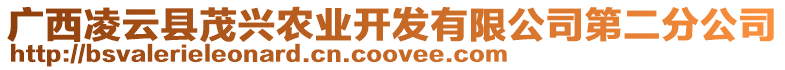 广西凌云县茂兴农业开发有限公司第二分公司
http://bsvalerieleonard.cn.coovee.com